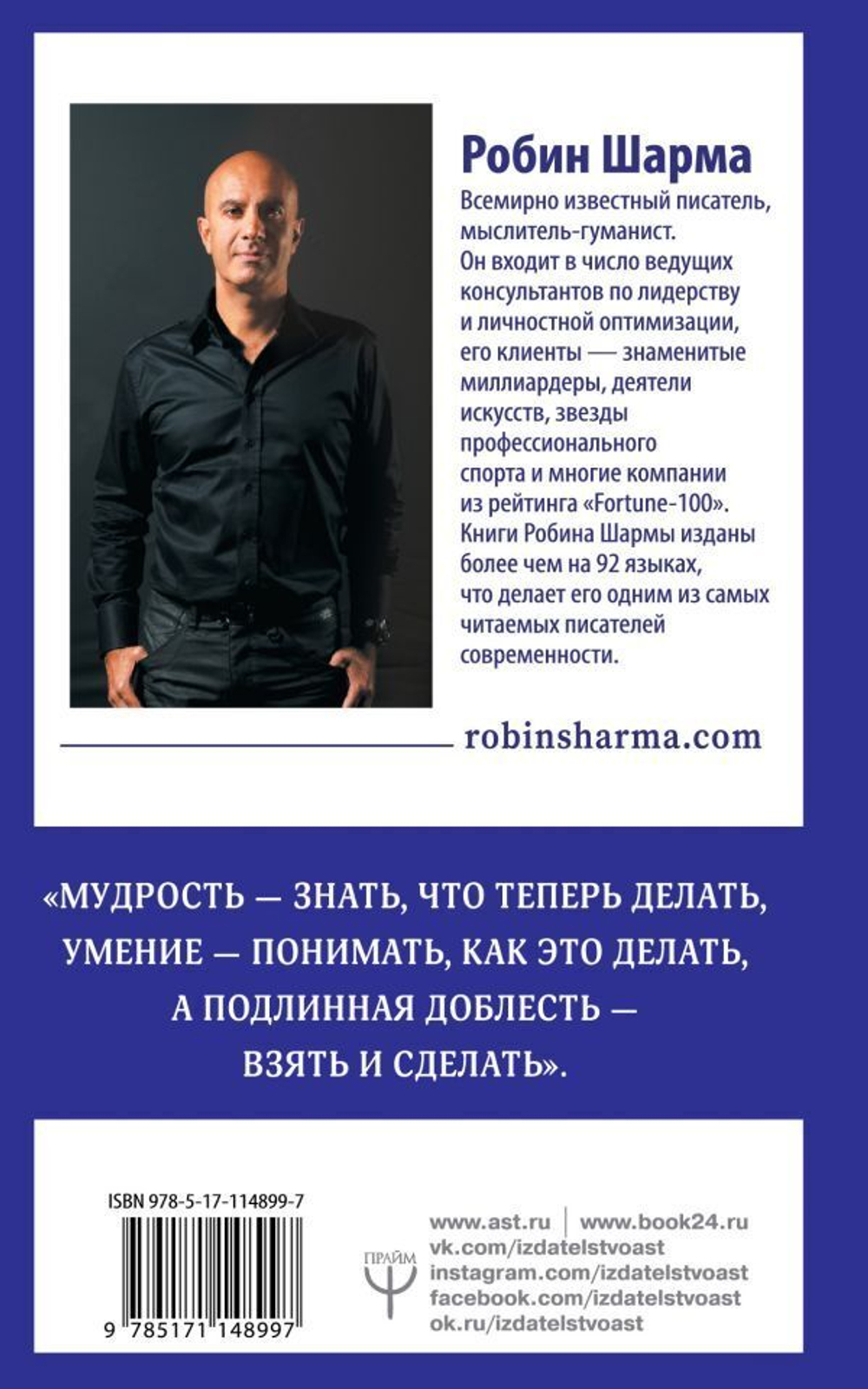 Робин Шарма

Всемирно известный писатель, мыслитель-гуманист. Он входит в число ведущих консультантов по лидерству и личностной оптимизации, его клиенты — знаменитые миллиардеры, деятели искусств, звезды профессионального спорта и многие компании из рейтинга «Fortune-100». Книги Робина Шармы изданы более чем на 92 языках, что делает его одним из самых читаемых писателей современности.

robinsharma.com

«МУДРОСТЬ — ЗНАТЬ, ЧТО ТЕПЕРЬ ДЕЛАТЬ, УМЕНИЕ — ПОНИМАТЬ, КАК ЭТО ДЕЛАТЬ, А ПОДЛИННАЯ ДОБЛЕСТЬ — ВЗЯТЬ И СДЕЛАТЬ».

ISBN 978-5-17-114899-7

9 785171 148997

ПРАЙМ

www.ast.ru | www.book24.ru
vk.com/izdatelstvoast
instagram.com/izdatelstvoast
facebook.com/izdatelstvoast
ok.ru/izdatelstvoast